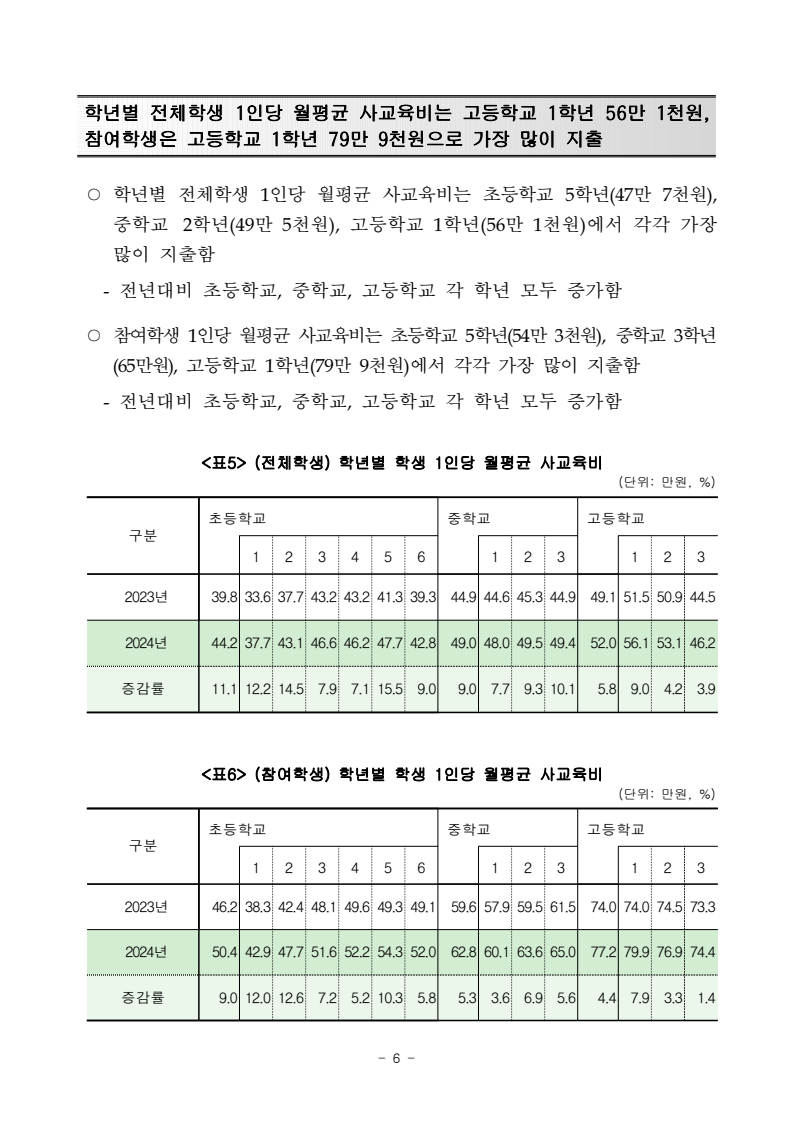 학년별 전체학생 1인당 월평균 사교육비는 고등학교 1학년 56만 1천원, 참여학생은 고등학교 1학년 79만 9천원으로 가장 많이 지출

○ 학년별 전체학생 1인당 월평균 사교육비는 초등학교 5학년(47만 7천원), 중학교 2학년(49만 5천원), 고등학교 1학년(56만 1천원)에서 각각 가장 많이 지출함

- 전년대비 초등학교, 중학교, 고등학교 각 학년 모두 증가함

○ 참여학생 1인당 월평균 사교육비는 초등학교 5학년(54만 3천원), 중학교 3학년(65만원), 고등학교 1학년(79만 9천원)에서 각각 가장 많이 지출함

- 전년대비 초등학교, 중학교, 고등학교 각 학년 모두 증가함

<표5> (전체학생) 학년별 학생 1인당 월평균 사교육비

(단위: 만원, %)

| 구분 | 초등학교 | 1 | 2 | 3 | 4 | 5 | 6 | 중학교 | 1 | 2 | 3 | 고등학교 | 1 | 2 | 3 |
|---|---|---|---|---|---|---|---|---|---|---|---|---|---|---|---|
| 2023년 | 39.8 | 33.6 | 37.7 | 43.2 | 43.2 | 41.3 | 39.3 | 44.9 | 44.6 | 45.3 | 44.9 | 49.1 | 51.5 | 50.9 | 44.5 |
| 2024년 | 44.2 | 37.7 | 43.1 | 46.6 | 46.2 | 47.7 | 42.8 | 49.0 | 48.0 | 49.5 | 49.4 | 52.0 | 56.1 | 53.1 | 46.2 |
| 증감률 | 11.1 | 12.2 | 14.5 | 7.9 | 7.1 | 15.5 | 9.0 | 9.0 | 7.7 | 9.3 | 10.1 | 5.8 | 9.0 | 4.2 | 3.9 |

<표6> (참여학생) 학년별 학생 1인당 월평균 사교육비

(단위: 만원, %)

| 구분 | 초등학교 | 1 | 2 | 3 | 4 | 5 | 6 | 중학교 | 1 | 2 | 3 | 고등학교 | 1 | 2 | 3 |
|---|---|---|---|---|---|---|---|---|---|---|---|---|---|---|---|
| 2023년 | 46.2 | 38.3 | 42.4 | 48.1 | 49.6 | 49.3 | 49.1 | 59.6 | 57.9 | 59.5 | 61.5 | 74.0 | 74.0 | 74.5 | 73.3 |
| 2024년 | 50.4 | 42.9 | 47.7 | 51.6 | 52.2 | 54.3 | 52.0 | 62.8 | 60.1 | 63.6 | 65.0 | 77.2 | 79.9 | 76.9 | 74.4 |
| 증감률 | 9.0 | 12.0 | 12.6 | 7.2 | 5.2 | 10.3 | 5.8 | 5.3 | 3.6 | 6.9 | 5.6 | 4.4 | 7.9 | 3.3 | 1.4 |

- 6 -